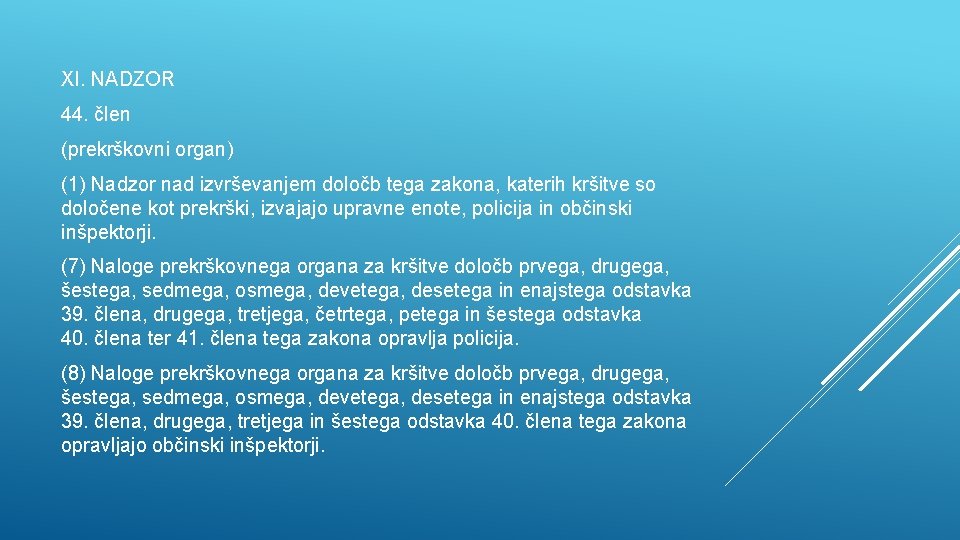 XI. NADZOR

44. člen

(prekrškovni organ)

(1) Nadzor nad izvrševanjem določb tega zakona, katerih kršitve so določene kot prekrški, izvajajo upravne enote, policija in občinski inšpektorji.

(7) Naloge prekrškovnega organa za kršitve določb prvega, drugega, šestega, sedmega, osmega, devetega, desetega in enajstega odstavka 39. člena, drugega, tretjega, četrtega, petega in šestega odstavka 40. člena ter 41. člena tega zakona opravlja policija.

(8) Naloge prekrškovnega organa za kršitve določb prvega, drugega, šestega, sedmega, osmega, devetega, desetega in enajstega odstavka 39. člena, drugega, tretjega in šestega odstavka 40. člena tega zakona opravljajo občinski inšpektorji.